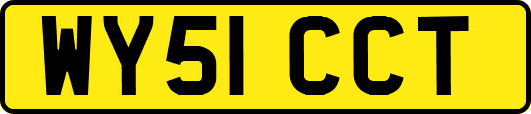 WY51 CCT